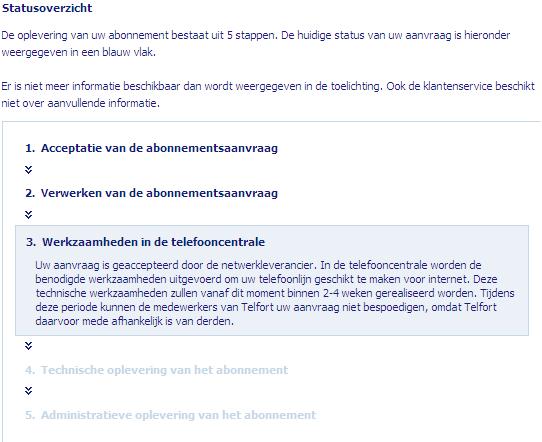 Statusoverzicht

De oplevering van uw abonnement bestaat uit 5 stappen. De huidige status van uw aanvraag is hieronder weergegeven in een blauw vlak.

Er is niet meer informatie beschikbaar dan wordt weergegeven in de toelichting. Ook de klantenservice beschikt niet over aanvullende informatie.

1. Acceptatie van de abonnementsaanvraag

2. Verwerken van de abonnementsaanvraag

3. Werkzaamheden in de telefooncentrale

Uw aanvraag is geaccepteerd door de netwerkleverancier. In de telefooncentrale worden de benodigde werkzaamheden uitgevoerd om uw telefoonlijn geschikt te maken voor internet. Deze technische werkzaamheden zullen vanaf dit moment binnen 2-4 weken gerealiseerd worden. Tijdens deze periode kunnen de medewerkers van Telfort uw aanvraag niet bespoedigen, omdat Telfort daarvoor mede afhankelijk is van derden.

4. Technische oplevering van het abonnement

5. Administratieve oplevering van het abonnement